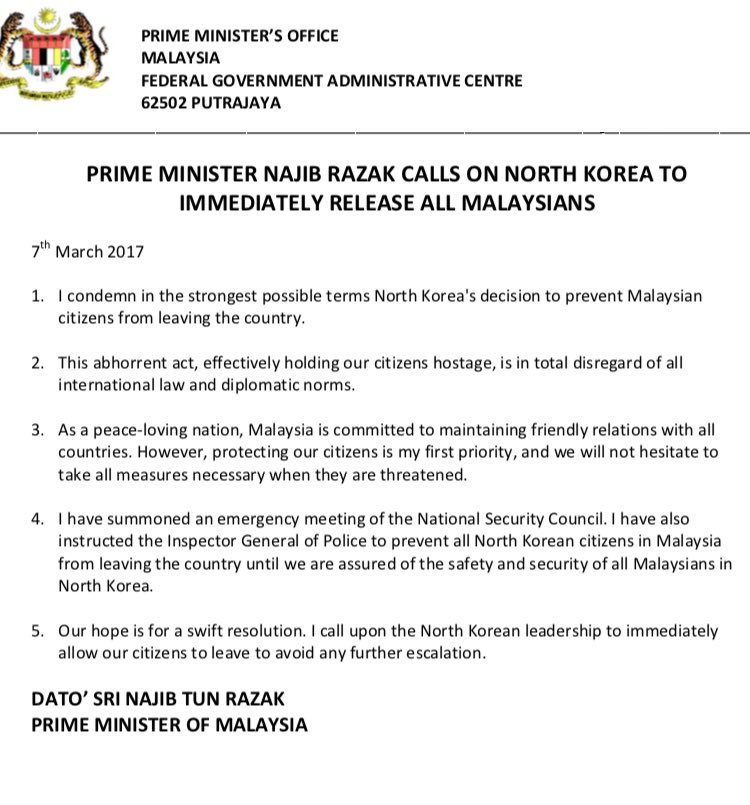 PRIME MINISTER'S OFFICE
MALAYSIA
FEDERAL GOVERNMENT ADMINISTRATIVE CENTRE
62502 PUTRAJAYA

PRIME MINISTER NAJIB RAZAK CALLS ON NORTH KOREA TO IMMEDIATELY RELEASE ALL MALAYSIANS

7$^{th}$ March 2017

1. I condemn in the strongest possible terms North Korea's decision to prevent Malaysian citizens from leaving the country.

2. This abhorrent act, effectively holding our citizens hostage, is in total disregard of all international law and diplomatic norms.

3. As a peace-loving nation, Malaysia is committed to maintaining friendly relations with all countries. However, protecting our citizens is my first priority, and we will not hesitate to take all measures necessary when they are threatened.

4. I have summoned an emergency meeting of the National Security Council. I have also instructed the Inspector General of Police to prevent all North Korean citizens in Malaysia from leaving the country until we are assured of the safety and security of all Malaysians in North Korea.

5. Our hope is for a swift resolution. I call upon the North Korean leadership to immediately allow our citizens to leave to avoid any further escalation.

DATO' SRI NAJIB TUN RAZAK
PRIME MINISTER OF MALAYSIA